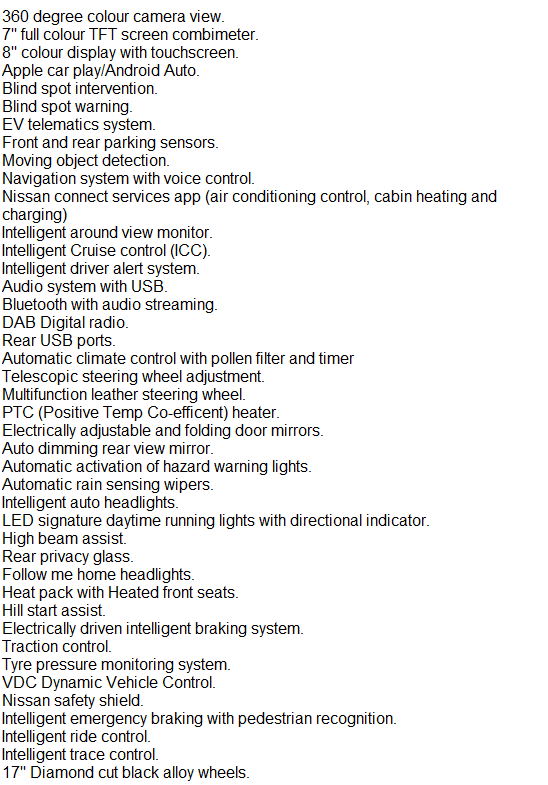 360 degree colour camera view.
7" full colour TFT screen combimeter.
8" colour display with touchscreen.
Apple car play/Android Auto.
Blind spot intervention.
Blind spot warning.
EV telematics system.
Front and rear parking sensors.
Moving object detection.
Navigation system with voice control.
Nissan connect services app (air conditioning control, cabin heating and charging)
Intelligent around view monitor.
Intelligent Cruise control (ICC).
Intelligent driver alert system.
Audio system with USB.
Bluetooth with audio streaming.
DAB Digital radio.
Rear USB ports.
Automatic climate control with pollen filter and timer
Telescopic steering wheel adjustment.
Multifunction leather steering wheel.
PTC (Positive Temp Co-efficent) heater.
Electrically adjustable and folding door mirrors.
Auto dimming rear view mirror.
Automatic activation of hazard warning lights.
Automatic rain sensing wipers.
Intelligent auto headlights.
LED signature daytime running lights with directional indicator.
High beam assist.
Rear privacy glass.
Follow me home headlights.
Heat pack with Heated front seats.
Hill start assist.
Electrically driven intelligent braking system.
Traction control.
Tyre pressure monitoring system.
VDC Dynamic Vehicle Control.
Nissan safety shield.
Intelligent emergency braking with pedestrian recognition.
Intelligent ride control.
Intelligent trace control.
17" Diamond cut black alloy wheels.